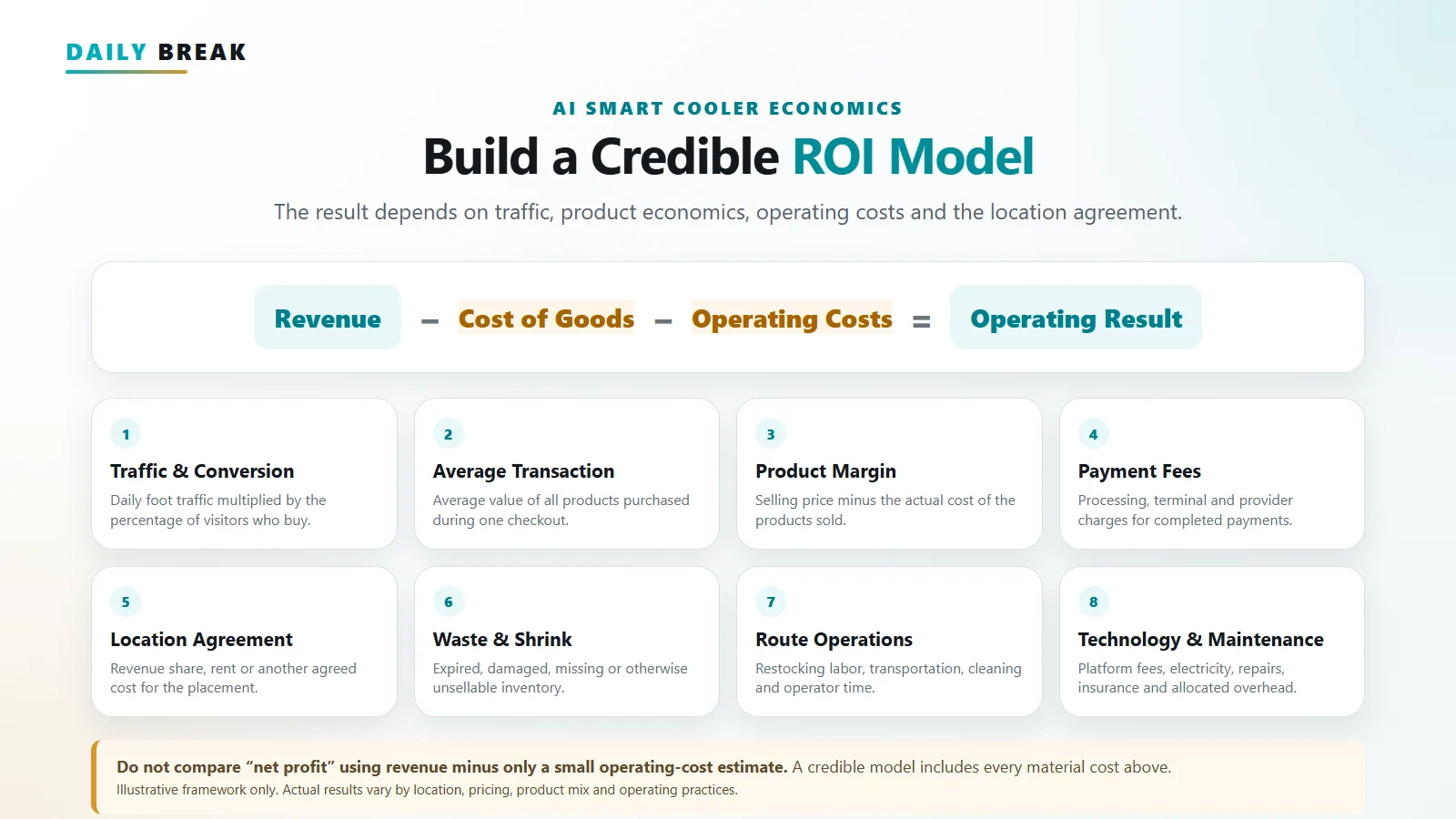 DAILY BREAK

AI SMART COOLER ECONOMICS

Build a Credible ROI Model

The result depends on traffic, product economics, operating costs and the location agreement.

Revenue − Cost of Goods − Operating Costs = Operating Result

1
Traffic & Conversion
Daily foot traffic multiplied by the percentage of visitors who buy.

2
Average Transaction
Average value of all products purchased during one checkout.

3
Product Margin
Selling price minus the actual cost of the products sold.

4
Payment Fees
Processing, terminal and provider charges for completed payments.

5
Location Agreement
Revenue share, rent or another agreed cost for the placement.

6
Waste & Shrink
Expired, damaged, missing or otherwise unsellable inventory.

7
Route Operations
Restocking labor, transportation, cleaning and operator time.

8
Technology & Maintenance
Platform fees, electricity, repairs, insurance and allocated overhead.

Do not compare “net profit” using revenue minus only a small operating-cost estimate. A credible model includes every material cost above.
Illustrative framework only. Actual results vary by location, pricing, product mix and operating practices.